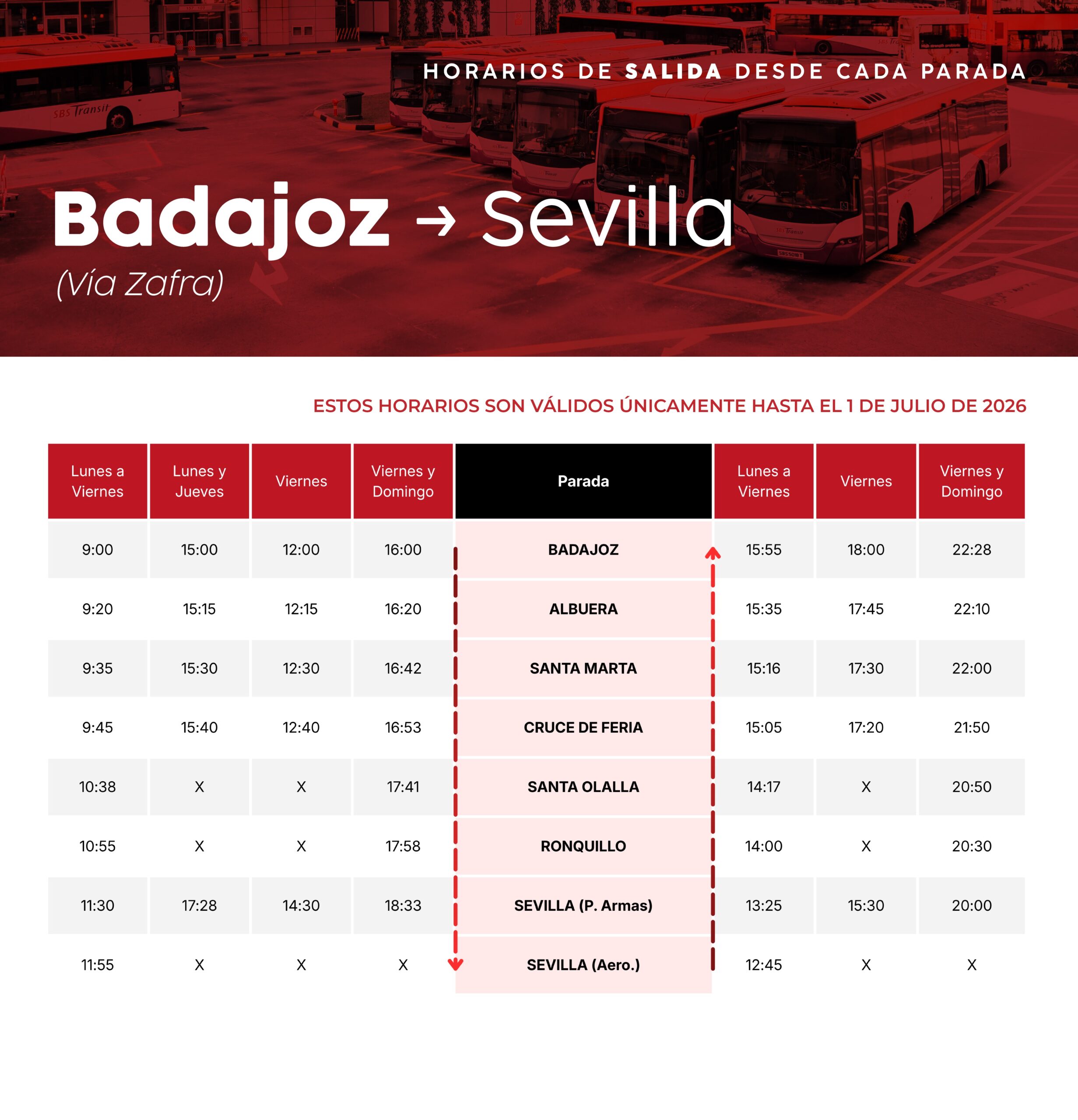 HORARIOS DE SALIDA DESDE CADA PARADA

Badajoz → Sevilla
(Vía Zafra)

ESTOS HORARIOS SON VÁLIDOS ÚNICAMENTE HASTA EL 1 DE JULIO DE 2026

| Lunes a Viernes | Lunes y Jueves | Viernes | Viernes y Domingo | Parada | Lunes a Viernes | Viernes | Viernes y Domingo |
|---|---|---|---|---|---|---|---|
| 9:00 | 15:00 | 12:00 | 16:00 | BADAJOZ | 15:55 | 18:00 | 22:28 |
| 9:20 | 15:15 | 12:15 | 16:20 | ALBUERA | 15:35 | 17:45 | 22:10 |
| 9:35 | 15:30 | 12:30 | 16:42 | SANTA MARTA | 15:16 | 17:30 | 22:00 |
| 9:45 | 15:40 | 12:40 | 16:53 | CRUCE DE FERIA | 15:05 | 17:20 | 21:50 |
| 10:38 | X | X | 17:41 | SANTA OLALLA | 14:17 | X | 20:50 |
| 10:55 | X | X | 17:58 | RONQUILLO | 14:00 | X | 20:30 |
| 11:30 | 17:28 | 14:30 | 18:33 | SEVILLA (P. Armas) | 13:25 | 15:30 | 20:00 |
| 11:55 | X | X | X | SEVILLA (Aero.) | 12:45 | X | X |